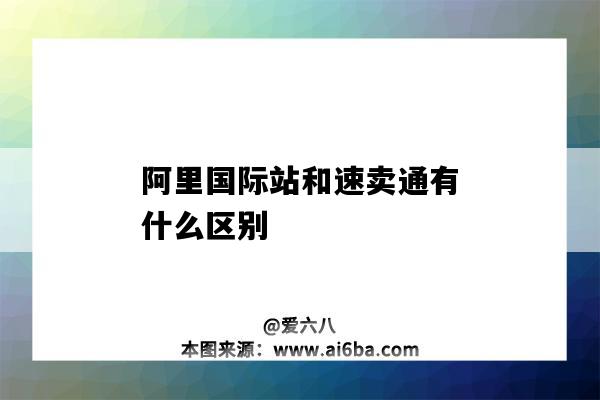 阿里国际站和速卖通有什么区别

@爱六八
本图来源：www.ai6ba.com